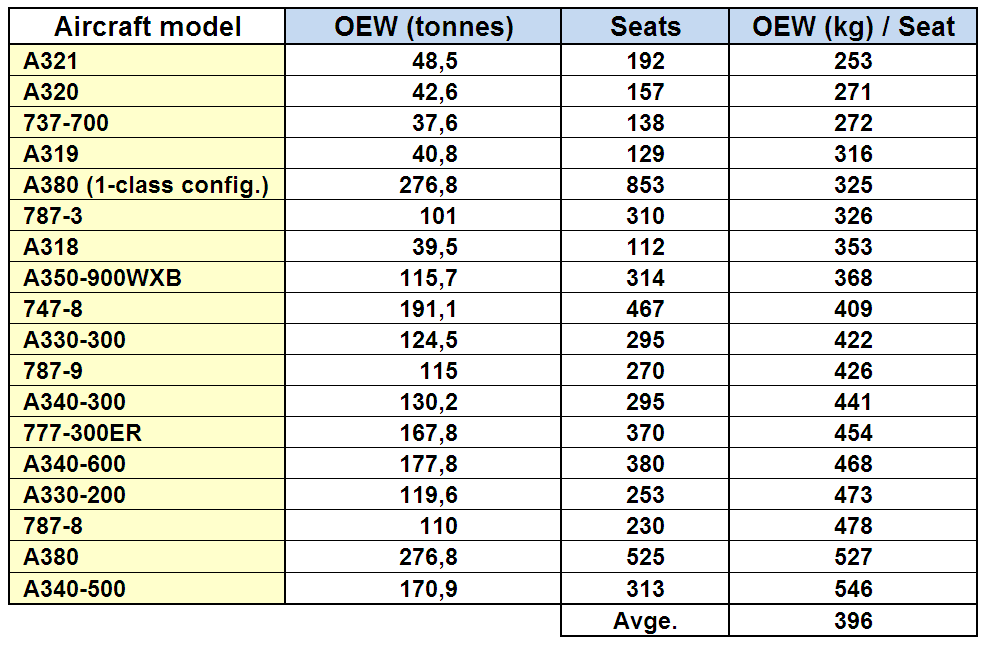 | Aircraft model | OEW (tonnes) | Seats | OEW (kg) / Seat |
|---|---|---|---|
| A321 | 48,5 | 192 | 253 |
| A320 | 42,6 | 157 | 271 |
| 737-700 | 37,6 | 138 | 272 |
| A319 | 40,8 | 129 | 316 |
| A380 (1-class config.) | 276,8 | 853 | 325 |
| 787-3 | 101 | 310 | 326 |
| A318 | 39,5 | 112 | 353 |
| A350-900WXB | 115,7 | 314 | 368 |
| 747-8 | 191,1 | 467 | 409 |
| A330-300 | 124,5 | 295 | 422 |
| 787-9 | 115 | 270 | 426 |
| A340-300 | 130,2 | 295 | 441 |
| 777-300ER | 167,8 | 370 | 454 |
| A340-600 | 177,8 | 380 | 468 |
| A330-200 | 119,6 | 253 | 473 |
| 787-8 | 110 | 230 | 478 |
| A380 | 276,8 | 525 | 527 |
| A340-500 | 170,9 | 313 | 546 |
| | | Avge. | 396 |